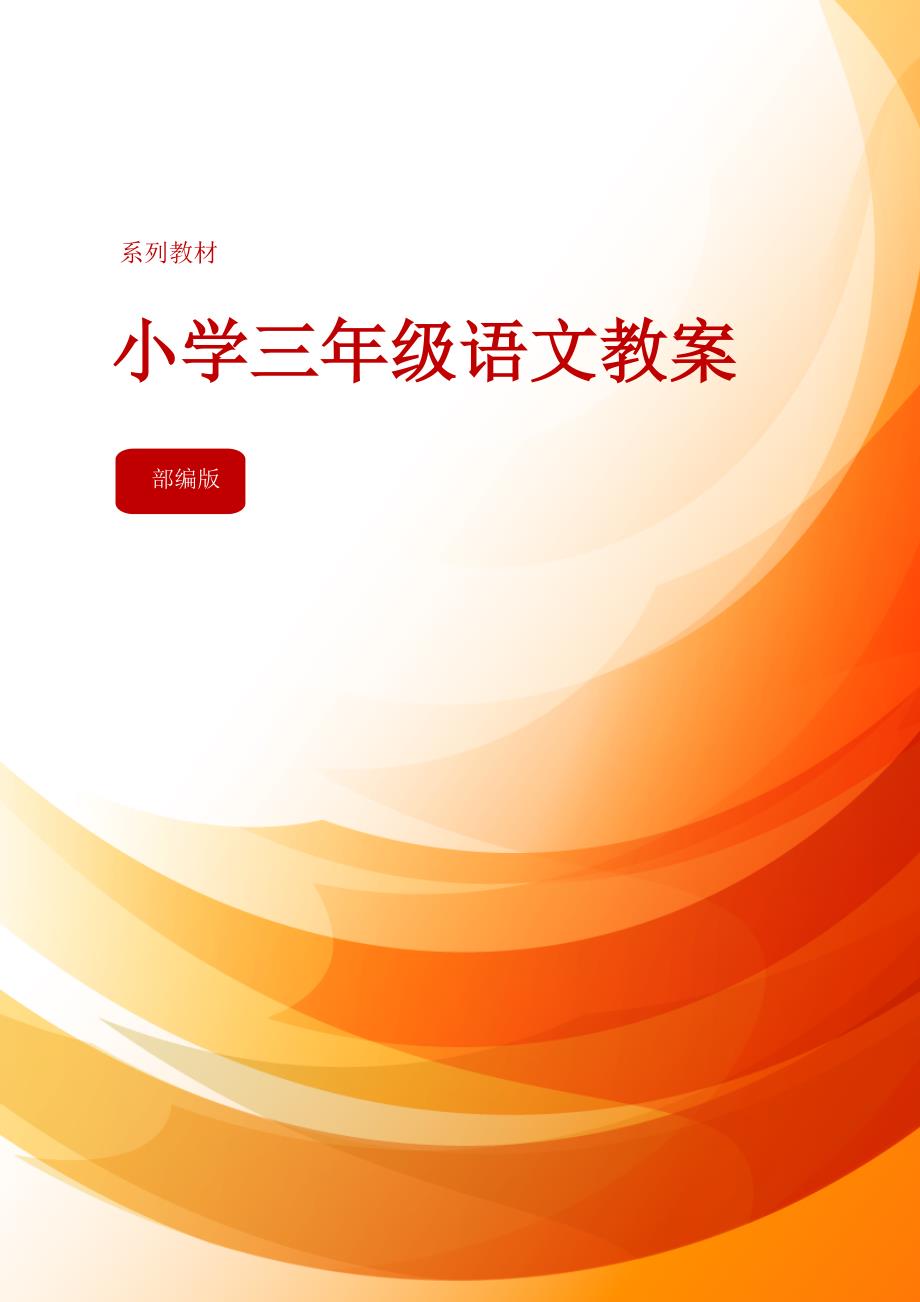 系列教材

小学三年级语文教案

部编版